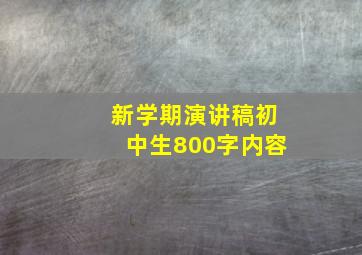 新学期演讲稿初中生800字内容